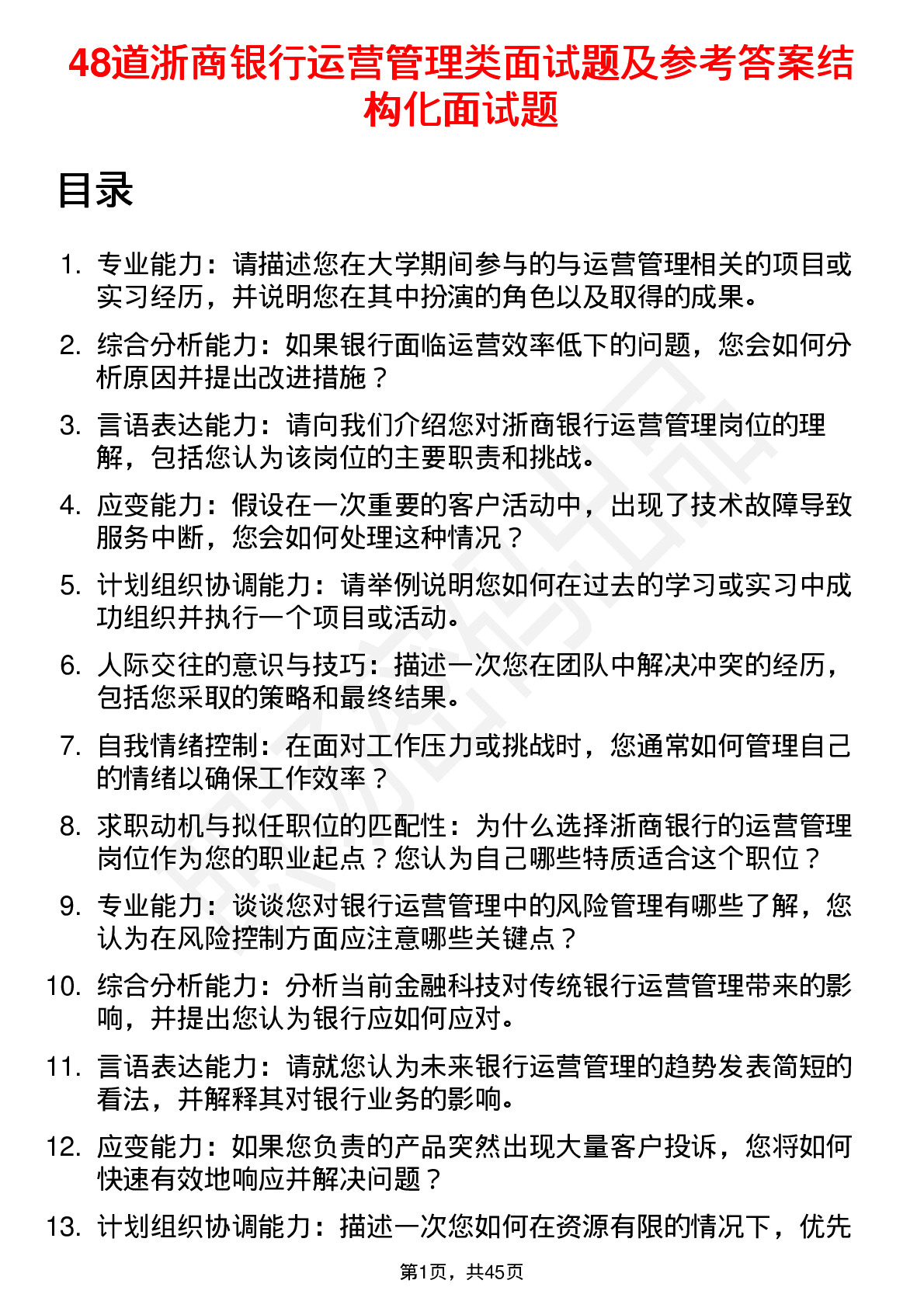 48道浙商银行运营管理类面试题及参考答案结构化面试题

目录

1. 专业能力：请描述您在大学期间参与的与运营管理相关的项目或实习经历，并说明您在其中扮演的角色以及取得的成果。
2. 综合分析能力：如果银行面临运营效率低下的问题，您会如何分析原因并提出改进措施？
3. 言语表达能力：请向我们介绍您对浙商银行运营管理岗位的理解，包括您认为该岗位的主要职责和挑战。
4. 应变能力：假设在一次重要的客户活动中，出现了技术故障导致服务中断，您会如何处理这种情况？
5. 计划组织协调能力：请举例说明您如何在过去的学习或实习中成功组织并执行一个项目或活动。
6. 人际交往的意识与技巧：描述一次您在团队中解决冲突的经历，包括您采取的策略和最终结果。
7. 自我情绪控制：在面对工作压力或挑战时，您通常如何管理自己的情绪以确保工作效率？
8. 求职动机与拟任职位的匹配性：为什么选择浙商银行的运营管理岗位作为您的职业起点？您认为自己哪些特质适合这个职位？
9. 专业能力：谈谈您对银行运营管理中的风险管理有哪些了解，您认为在风险控制方面应注意哪些关键点？
10. 综合分析能力：分析当前金融科技对传统银行运营管理带来的影响，并提出您认为银行应如何应对。
11. 言语表达能力：请就您认为未来银行运营管理的趋势发表简短的看法，并解释其对银行业务的影响。
12. 应变能力：如果您负责的产品突然出现大量客户投诉，您将如何快速有效地响应并解决问题？
13. 计划组织协调能力：描述一次您如何在资源有限的情况下，优先

第1页，共45页